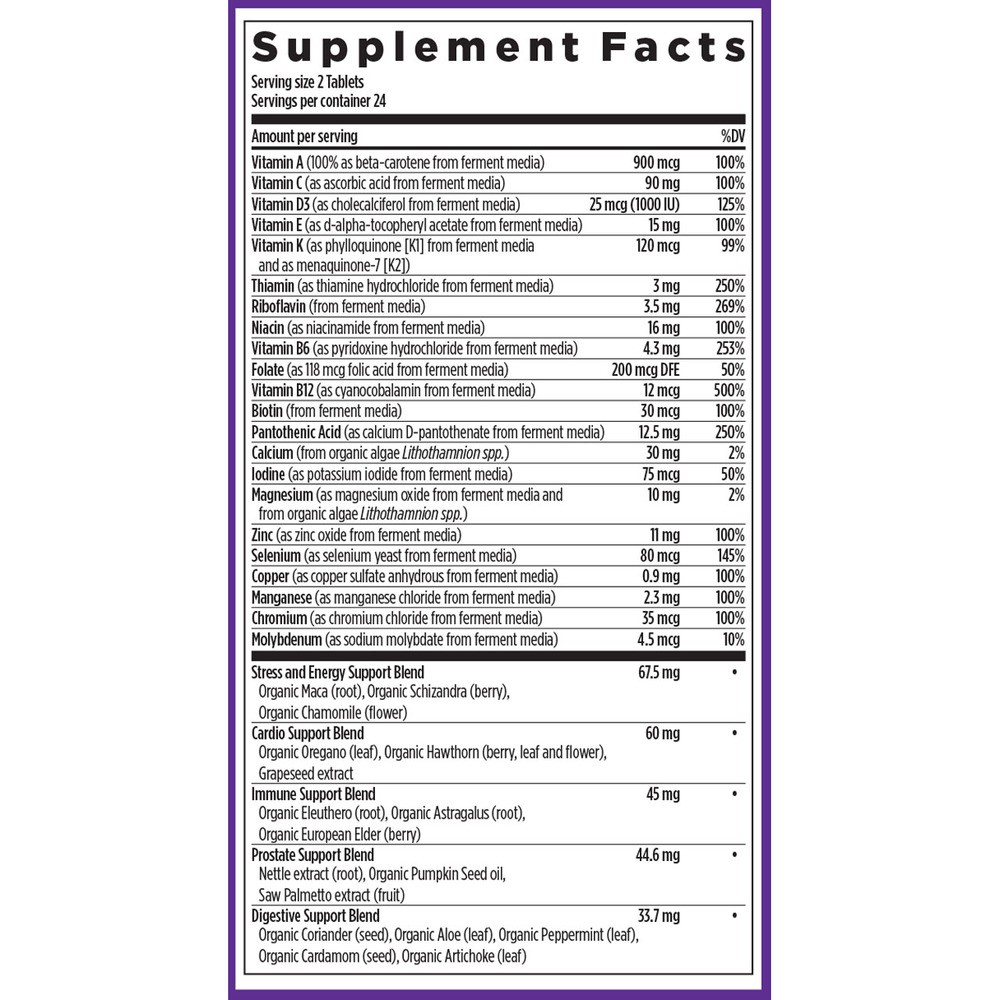 Supplement Facts

Serving size 2 Tablets
Servings per container 24

| Amount per serving | | %DV |
|---|---|---|
| Vitamin A (100% as beta-carotene from ferment media) | 900 mcg | 100% |
| Vitamin C (as ascorbic acid from ferment media) | 90 mg | 100% |
| Vitamin D3 (as cholecalciferol from ferment media) | 25 mcg (1000 IU) | 125% |
| Vitamin E (as d-alpha-tocopheryl acetate from ferment media) | 15 mg | 100% |
| Vitamin K (as phylloquinone [K1] from ferment media and as menaquinone-7 [K2]) | 120 mcg | 99% |
| Thiamin (as thiamine hydrochloride from ferment media) | 3 mg | 250% |
| Riboflavin (from ferment media) | 3.5 mg | 269% |
| Niacin (as niacinamide from ferment media) | 16 mg | 100% |
| Vitamin B6 (as pyridoxine hydrochloride from ferment media) | 4.3 mg | 253% |
| Folate (as 118 mcg folic acid from ferment media) | 200 mcg DFE | 50% |
| Vitamin B12 (as cyanocobalamin from ferment media) | 12 mcg | 500% |
| Biotin (from ferment media) | 30 mcg | 100% |
| Pantothenic Acid (as calcium D-pantothenate from ferment media) | 12.5 mg | 250% |
| Calcium (from organic algae Lithothamnion spp.) | 30 mg | 2% |
| Iodine (as potassium iodide from ferment media) | 75 mcg | 50% |
| Magnesium (as magnesium oxide from ferment media and from organic algae Lithothamnion spp.) | 10 mg | 2% |
| Zinc (as zinc oxide from ferment media) | 11 mg | 100% |
| Selenium (as selenium yeast from ferment media) | 80 mcg | 145% |
| Copper (as copper sulfate anhydrous from ferment media) | 0.9 mg | 100% |
| Manganese (as manganese chloride from ferment media) | 2.3 mg | 100% |
| Chromium (as chromium chloride from ferment media) | 35 mcg | 100% |
| Molybdenum (as sodium molybdate from ferment media) | 4.5 mcg | 10% |
| Stress and Energy Support Blend Organic Maca (root), Organic Schizandra (berry), Organic Chamomile (flower) | 67.5 mg | • |
| Cardio Support Blend Organic Oregano (leaf), Organic Hawthorn (berry, leaf and flower), Grapeseed extract | 60 mg | • |
| Immune Support Blend Organic Eleuthero (root), Organic Astragalus (root), Organic European Elder (berry) | 45 mg | • |
| Prostate Support Blend Nettle extract (root), Organic Pumpkin Seed oil, Saw Palmetto extract (fruit) | 44.6 mg | • |
| Digestive Support Blend Organic Coriander (seed), Organic Aloe (leaf), Organic Peppermint (leaf), Organic Cardamom (seed), Organic Artichoke (leaf) | 33.7 mg | • |